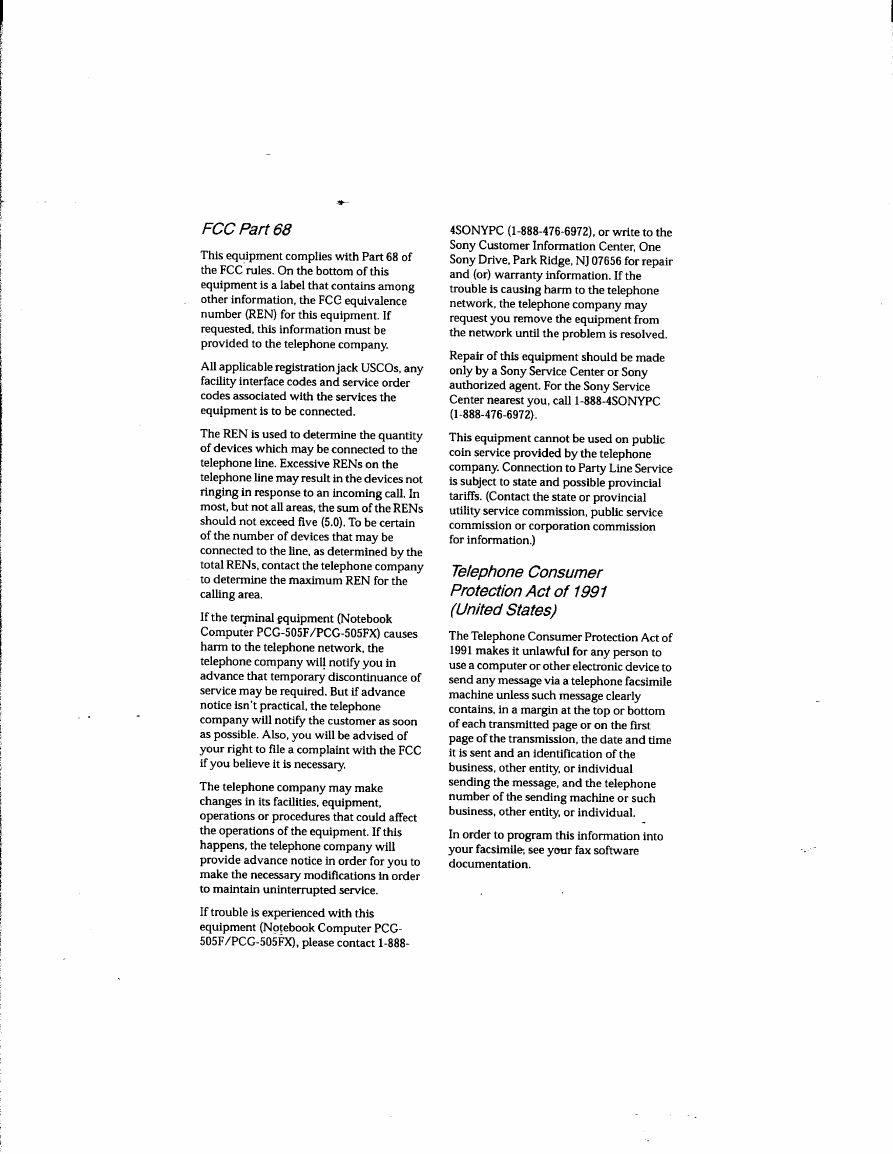 FCC Part 68

This equipment complies with Part 68 of the FCC rules. On the bottom of this equipment is a label that contains among other information, the FCC equivalence number (REN) for this equipment. If requested, this information must be provided to the telephone company.

All applicable registration jack USCOs, any facility interface codes and service order codes associated with the services the equipment is to be connected.

The REN is used to determine the quantity of devices which may be connected to the telephone line. Excessive RENs on the telephone line may result in the devices not ringing in response to an incoming call. In most, but not all areas, the sum of the RENs should not exceed five (5.0). To be certain of the number of devices that may be connected to the line, as determined by the total RENs, contact the telephone company to determine the maximum REN for the calling area.

If the terminal equipment (Notebook Computer PCG-505F/PCG-505FX) causes harm to the telephone network, the telephone company will notify you in advance that temporary discontinuance of service may be required. But if advance notice isn't practical, the telephone company will notify the customer as soon as possible. Also, you will be advised of your right to file a complaint with the FCC if you believe it is necessary.

The telephone company may make changes in its facilities, equipment, operations or procedures that could affect the operations of the equipment. If this happens, the telephone company will provide advance notice in order for you to make the necessary modifications in order to maintain uninterrupted service.

If trouble is experienced with this equipment (Notebook Computer PCG-505F/PCG-505FX), please contact 1-888-4SONYPC (1-888-476-6972), or write to the Sony Customer Information Center, One Sony Drive, Park Ridge, NJ 07656 for repair and (or) warranty information. If the trouble is causing harm to the telephone network, the telephone company may request you remove the equipment from the network until the problem is resolved.

Repair of this equipment should be made only by a Sony Service Center or Sony authorized agent. For the Sony Service Center nearest you, call 1-888-4SONYPC (1-888-476-6972).

This equipment cannot be used on public coin service provided by the telephone company. Connection to Party Line Service is subject to state and possible provincial tariffs. (Contact the state or provincial utility service commission, public service commission or corporation commission for information.)

Telephone Consumer Protection Act of 1991 (United States)

The Telephone Consumer Protection Act of 1991 makes it unlawful for any person to use a computer or other electronic device to send any message via a telephone facsimile machine unless such message clearly contains, in a margin at the top or bottom of each transmitted page or on the first page of the transmission, the date and time it is sent and an identification of the business, other entity, or individual sending the message, and the telephone number of the sending machine or such business, other entity, or individual.

In order to program this information into your facsimile, see your fax software documentation.